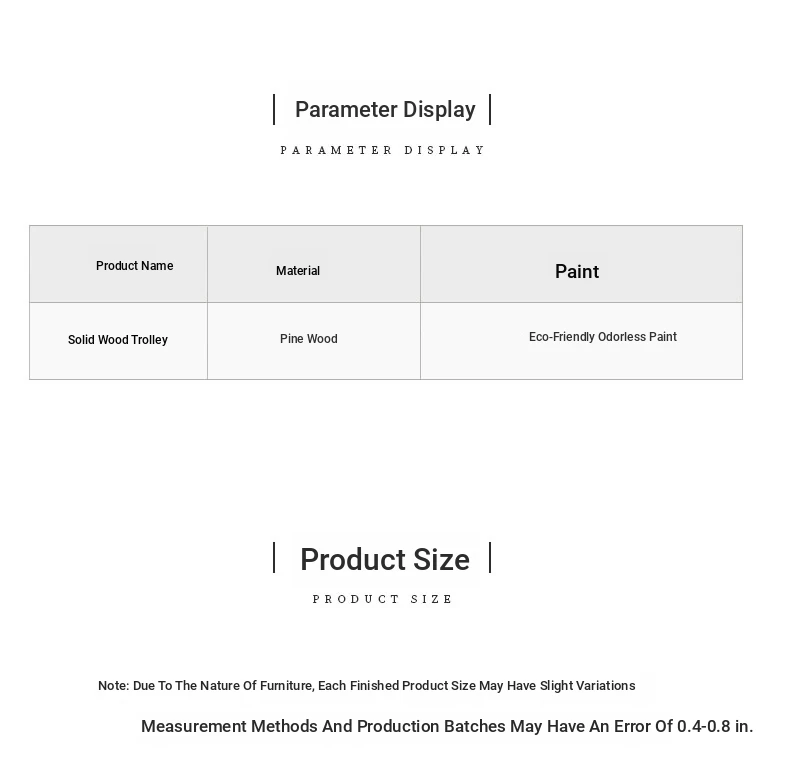 Parameter Display

PARAMETER DISPLAY

| Product Name | Material | Paint |
|---|---|---|
| Solid Wood Trolley | Pine Wood | Eco-Friendly Odorless Paint |

Product Size

PRODUCT SIZE

Note: Due To The Nature Of Furniture, Each Finished Product Size May Have Slight Variations

Measurement Methods And Production Batches May Have An Error Of 0.4-0.8 in.